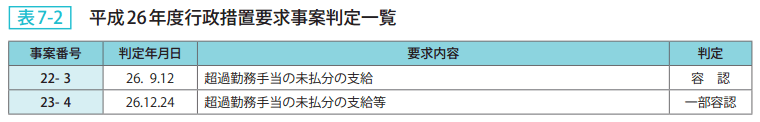 表7-2　平成26年度行政措置要求事案判定一覧

| 事案番号 | 判定年月日 | 要求内容 | 判定 |
|---|---|---|---|
| 22- 3 | 26. 9.12 | 超過勤務手当の未払分の支給 | 容　認 |
| 23- 4 | 26.12.24 | 超過勤務手当の未払分の支給等 | 一部容認 |